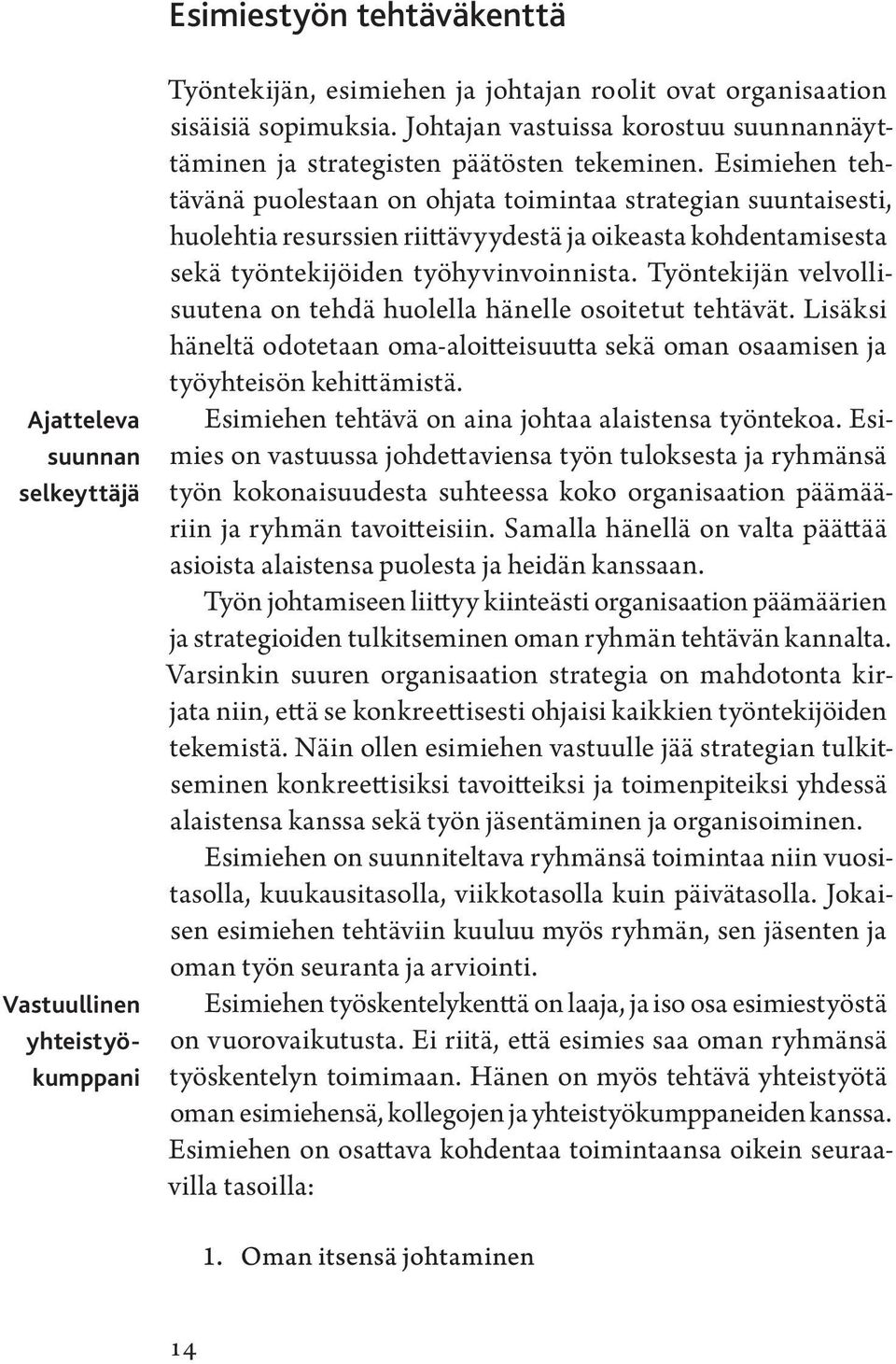 Esimiestyön tehtäväkenttä

Työntekijän, esimiehen ja johtajan roolit ovat organisaation sisäisiä sopimuksia. Johtajan vastuissa korostuu suunnannäyttäminen ja strategisten päätösten tekeminen. Esimiehen tehtävänä puolestaan on ohjata toimintaa strategian suuntaisesti, huolehtia resurssien riittävyydestä ja oikeasta kohdentamisesta sekä työntekijöiden työhyvinvoinnista. Työntekijän velvollisuutena on tehdä huolella hänelle osoitetut tehtävät. Lisäksi häneltä odotetaan oma-aloitteisuutta sekä oman osaamisen ja työyhteisön kehittämistä.

Ajatteleva suunnan selkeyttäjä

Esimiehen tehtävä on aina johtaa alaistensa työntekoa. Esimies on vastuussa johdettaviensa työn tuloksesta ja ryhmänsä työn kokonaisuudesta suhteessa koko organisaation päämääriin ja ryhmän tavoitteisiin. Samalla hänellä on valta päättää asioista alaistensa puolesta ja heidän kanssaan.

Työn johtamiseen liittyy kiinteästi organisaation päämäärien ja strategioiden tulkitseminen oman ryhmän tehtävän kannalta. Varsinkin suuren organisaation strategia on mahdotonta kirjata niin, että se konkreettisesti ohjaisi kaikkien työntekijöiden tekemistä. Näin ollen esimiehen vastuulle jää strategian tulkitseminen konkreettisiksi tavoitteiksi ja toimenpiteiksi yhdessä alaistensa kanssa sekä työn jäsentäminen ja organisoiminen.

Esimiehen on suunniteltava ryhmänsä toimintaa niin vuositasolla, kuukausitasolla, viikkotasolla kuin päivätasolla. Jokaisen esimiehen tehtäviin kuuluu myös ryhmän, sen jäsenten ja oman työn seuranta ja arviointi.

Vastuullinen yhteistyökumppani

Esimiehen työskentelykenttä on laaja, ja iso osa esimiestyöstä on vuorovaikutusta. Ei riitä, että esimies saa oman ryhmänsä työskentelyn toimimaan. Hänen on myös tehtävä yhteistyötä oman esimiehensä, kollegojen ja yhteistyökumppaneiden kanssa. Esimiehen on osattava kohdentaa toimintaansa oikein seuraavilla tasoilla:

1. Oman itsensä johtaminen

14